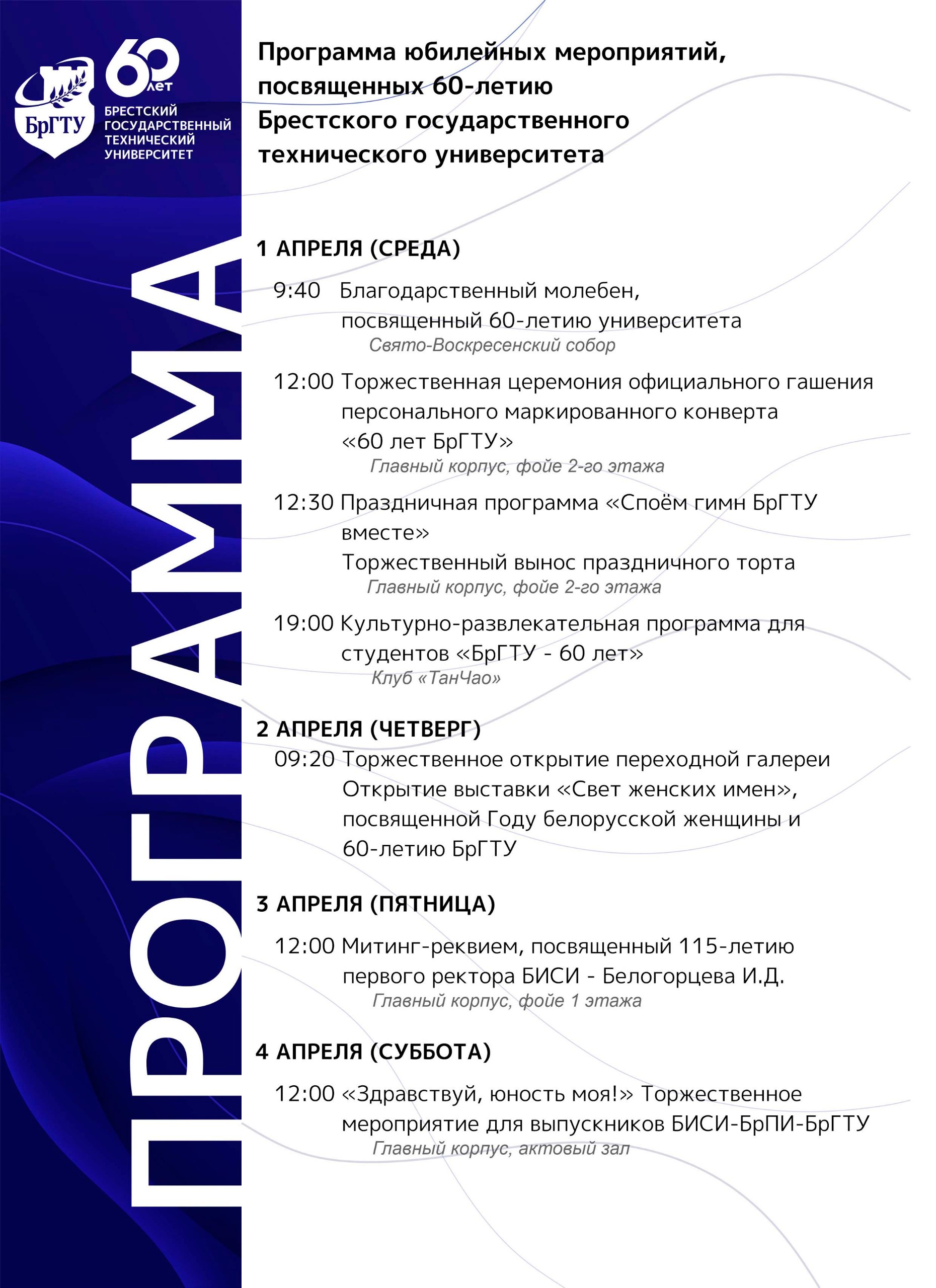 БрГТУ

60 лет

БРЕСТСКИЙ ГОСУДАРСТВЕННЫЙ ТЕХНИЧЕСКИЙ УНИВЕРСИТЕТ

ПРОГРАММА

Программа юбилейных мероприятий, посвященных 60-летию Брестского государственного технического университета

1 АПРЕЛЯ (СРЕДА)

9:40 Благодарственный молебен, посвященный 60-летию университета
Свято-Воскресенский собор

12:00 Торжественная церемония официального гашения персонального маркированного конверта «60 лет БрГТУ»
Главный корпус, фойе 2-го этажа

12:30 Праздничная программа «Споём гимн БрГТУ вместе»
Торжественный вынос праздничного торта
Главный корпус, фойе 2-го этажа

19:00 Культурно-развлекательная программа для студентов «БрГТУ - 60 лет»
Клуб «ТанЧао»

2 АПРЕЛЯ (ЧЕТВЕРГ)

09:20 Торжественное открытие переходной галереи
Открытие выставки «Свет женских имен», посвященной Году белорусской женщины и 60-летию БрГТУ

3 АПРЕЛЯ (ПЯТНИЦА)

12:00 Митинг-реквием, посвященный 115-летию первого ректора БИСИ - Белогорцева И.Д.
Главный корпус, фойе 1 этажа

4 АПРЕЛЯ (СУББОТА)

12:00 «Здравствуй, юность моя!» Торжественное мероприятие для выпускников БИСИ-БрПИ-БрГТУ
Главный корпус, актовый зал